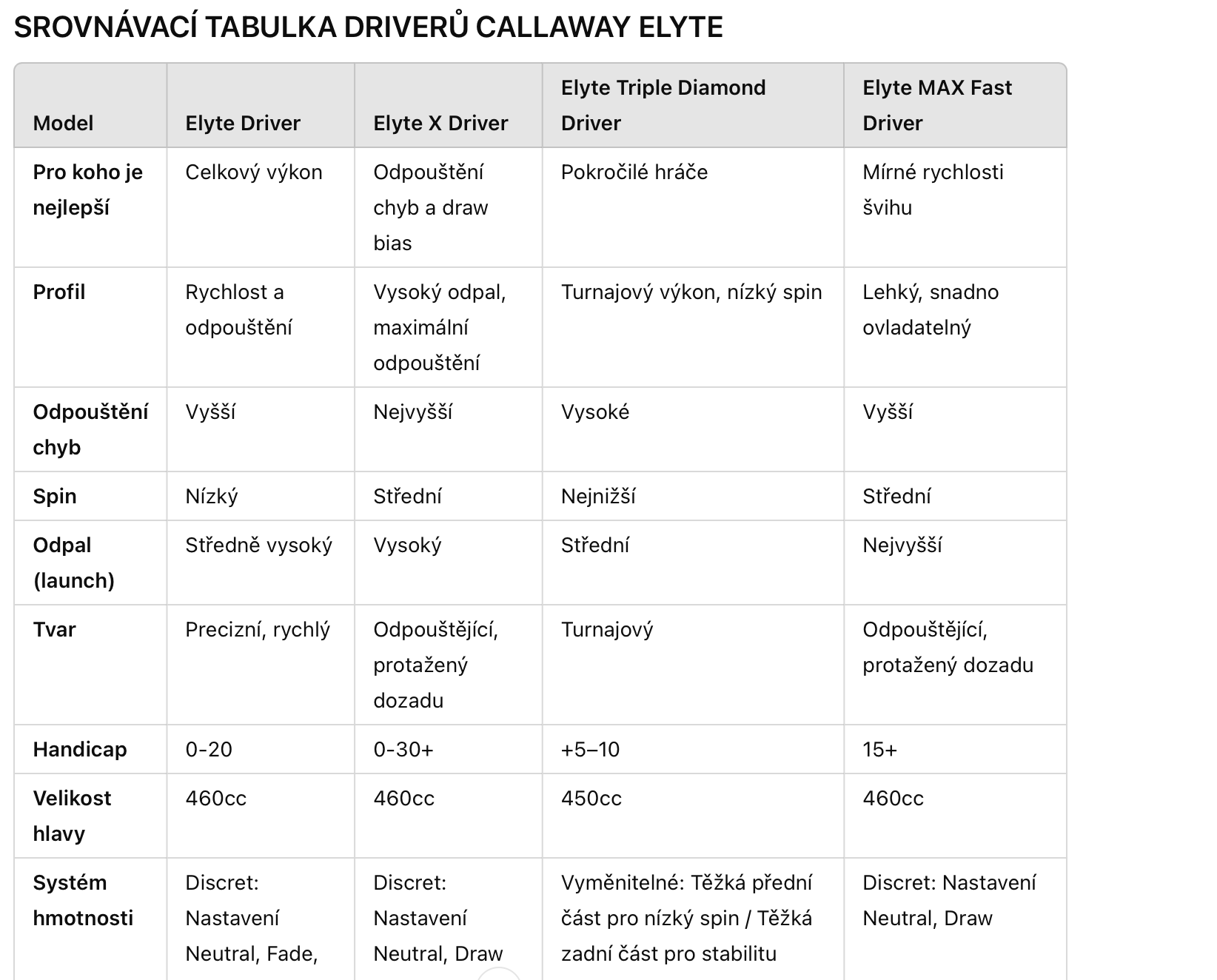 SROVNÁVACÍ TABULKA DRIVERŮ CALLAWAY ELYTE

| Model | Elyte Driver | Elyte X Driver | Elyte Triple Diamond Driver | Elyte MAX Fast Driver |
|---|---|---|---|---|
| Pro koho je nejlepší | Celkový výkon | Odpouštění chyb a draw bias | Pokročilé hráče | Mírné rychlosti švihu |
| Profil | Rychlost a odpouštění | Vysoký odpal, maximální odpouštění | Turnajový výkon, nízký spin | Lehký, snadno ovladatelný |
| Odpouštění chyb | Vyšší | Nejvyšší | Vysoké | Vyšší |
| Spin | Nízký | Střední | Nejnižší | Střední |
| Odpal (launch) | Středně vysoký | Vysoký | Střední | Nejvyšší |
| Tvar | Precizní, rychlý | Odpouštějící, protažený dozadu | Turnajový | Odpouštějící, protažený dozadu |
| Handicap | 0-20 | 0-30+ | +5–10 | 15+ |
| Velikost hlavy | 460cc | 460cc | 450cc | 460cc |
| Systém hmotnosti | Discret: Nastavení Neutral, Fade, | Discret: Nastavení Neutral, Draw | Vyměnitelné: Těžká přední část pro nízký spin / Těžká zadní část pro stabilitu | Discret: Nastavení Neutral, Draw |